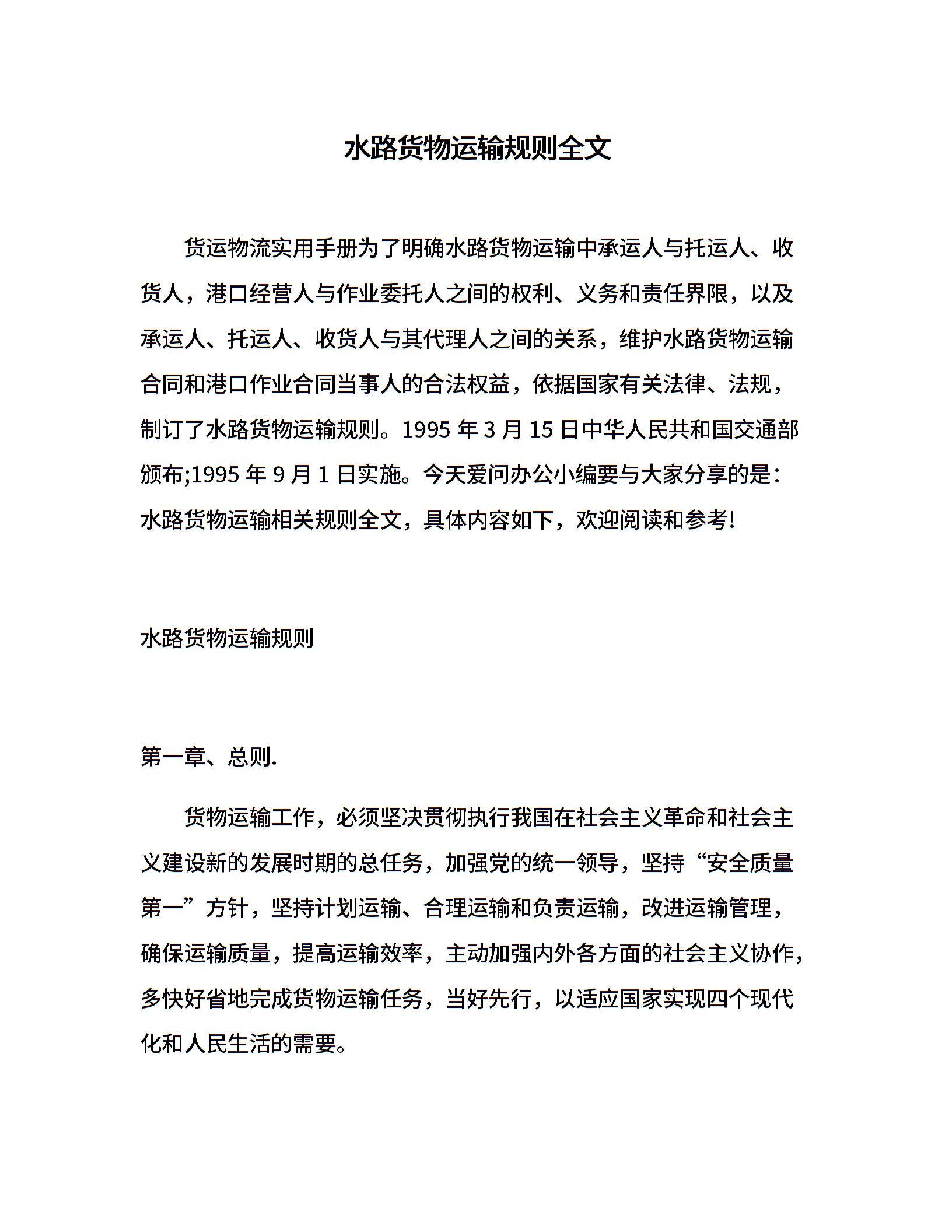 水路货物运输规则全文

货运物流实用手册为了明确水路货物运输中承运人与托运人、收货人，港口经营人与作业委托人之间的权利、义务和责任界限，以及承运人、托运人、收货人与其代理人之间的关系，维护水路货物运输合同和港口作业合同当事人的合法权益，依据国家有关法律、法规，制订了水路货物运输规则。1995 年 3 月 15 日中华人民共和国交通部颁布;1995 年 9 月 1 日实施。今天爱问办公小编要与大家分享的是：水路货物运输相关规则全文，具体内容如下，欢迎阅读和参考!

水路货物运输规则

第一章、总则.

货物运输工作，必须坚决贯彻执行我国在社会主义革命和社会主义建设新的发展时期的总任务，加强党的统一领导，坚持“安全质量第一”方针，坚持计划运输、合理运输和负责运输，改进运输管理，确保运输质量，提高运输效率，主动加强内外各方面的社会主义协作，多快好省地完成货物运输任务，当好先行，以适应国家实现四个现代化和人民生活的需要。